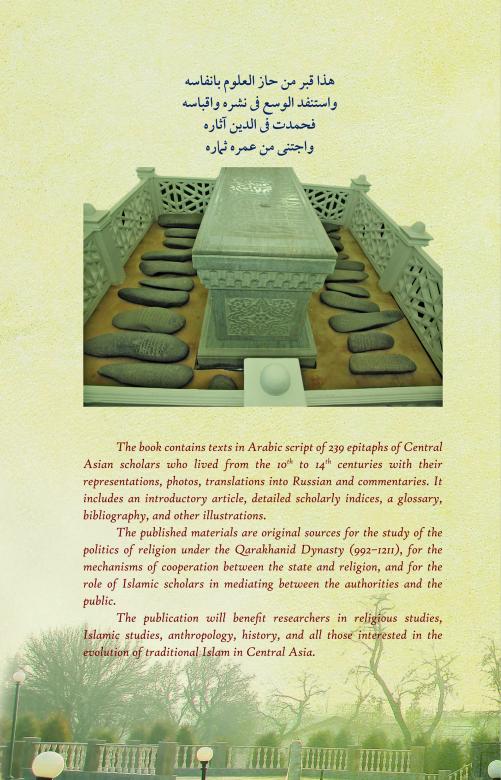 هذا قبر من حاز العلوم بانفاسه
واستنفد الوسع فى نشره واقباسه
فحمدت فى الدين آثاره
واجتنى من عمره ثماره

The book contains texts in Arabic script of 239 epitaphs of Central Asian scholars who lived from the $10^{th}$ to $14^{th}$ centuries with their representations, photos, translations into Russian and commentaries. It includes an introductory article, detailed scholarly indices, a glossary, bibliography, and other illustrations.

The published materials are original sources for the study of the politics of religion under the Qarakhanid Dynasty (992–1211), for the mechanisms of cooperation between the state and religion, and for the role of Islamic scholars in mediating between the authorities and the public.

The publication will benefit researchers in religious studies, Islamic studies, anthropology, history, and all those interested in the evolution of traditional Islam in Central Asia.